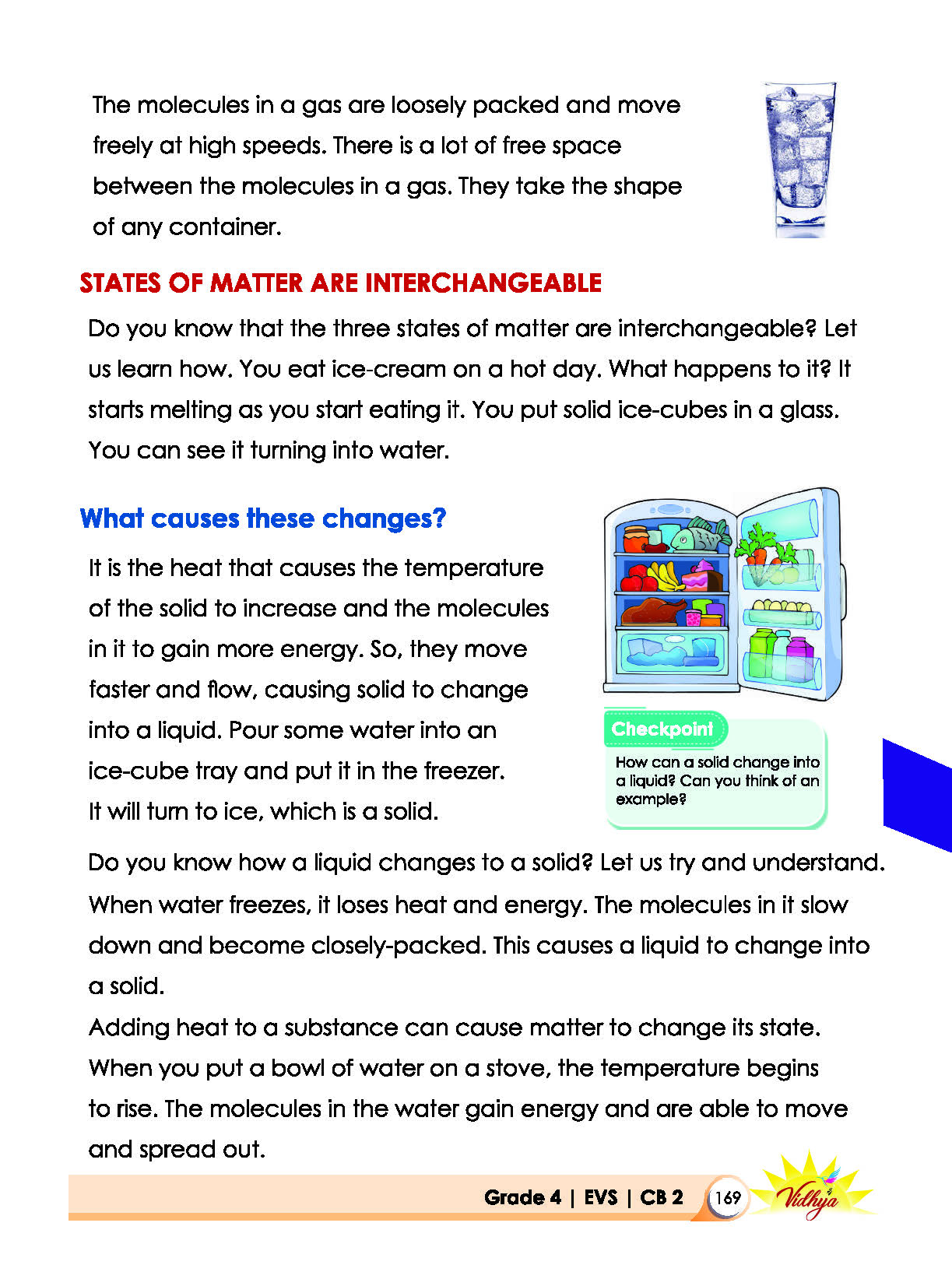 The molecules in a gas are loosely packed and move freely at high speeds. There is a lot of free space between the molecules in a gas. They take the shape of any container.

STATES OF MATTER ARE INTERCHANGEABLE

Do you know that the three states of matter are interchangeable? Let us learn how. You eat ice-cream on a hot day. What happens to it? It starts melting as you start eating it. You put solid ice-cubes in a glass. You can see it turning into water.

What causes these changes?

It is the heat that causes the temperature of the solid to increase and the molecules in it to gain more energy. So, they move faster and flow, causing solid to change into a liquid. Pour some water into an ice-cube tray and put it in the freezer. It will turn to ice, which is a solid.

Checkpoint

How can a solid change into a liquid? Can you think of an example?

Do you know how a liquid changes to a solid? Let us try and understand. When water freezes, it loses heat and energy. The molecules in it slow down and become closely-packed. This causes a liquid to change into a solid.

Adding heat to a substance can cause matter to change its state. When you put a bowl of water on a stove, the temperature begins to rise. The molecules in the water gain energy and are able to move and spread out.

Grade 4 | EVS | CB 2 169 Vidhya